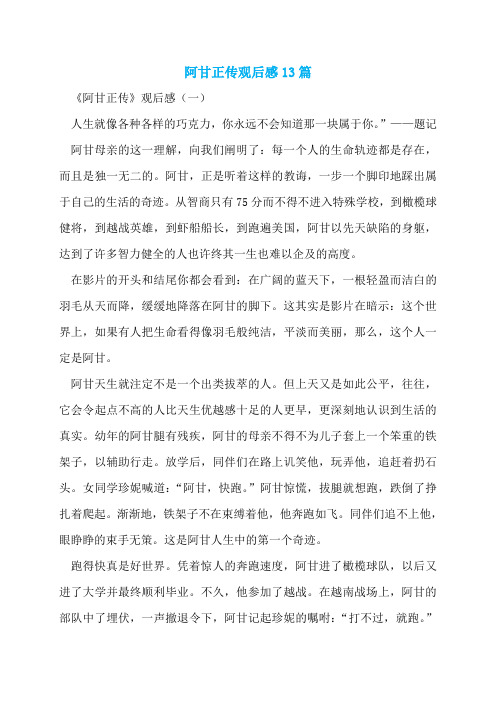 阿甘正传观后感13篇

《阿甘正传》观后感（一）

人生就像各种各样的巧克力，你永远不会知道那一块属于你。”——题记

阿甘母亲的这一理解，向我们阐明了：每一个人的生命轨迹都是存在，而且是独一无二的。阿甘，正是听着这样的教诲，一步一个脚印地踩出属于自己的生活的奇迹。从智商只有75分而不得不进入特殊学校，到橄榄球健将，到越战英雄，到虾船船长，到跑遍美国，阿甘以先天缺陷的身躯，达到了许多智力健全的人也许终其一生也难以企及的高度。

在影片的开头和结尾你都会看到：在广阔的蓝天下，一根轻盈而洁白的羽毛从天而降，缓缓地降落在阿甘的脚下。这其实是影片在暗示：这个世界上，如果有人把生命看得像羽毛般纯洁，平淡而美丽，那么，这个人一定是阿甘。

阿甘天生就注定不是一个出类拔萃的人。但上天又是如此公平，往往，它会令起点不高的人比天生优越感十足的人更早，更深刻地认识到生活的真实。幼年的阿甘腿有残疾，阿甘的母亲不得不为儿子套上一个笨重的铁架子，以辅助行走。放学后，同伴们在路上讥笑他，玩弄他，追赶着扔石头。女同学珍妮喊道：“阿甘，快跑。”阿甘惊慌，拔腿就想跑，跌倒了挣扎着爬起。渐渐地，铁架子不在束缚着他，他奔跑如飞。同伴们追不上他，眼睁睁的束手无策。这是阿甘人生中的第一个奇迹。

跑得快真是好世界。凭着惊人的奔跑速度，阿甘进了橄榄球队，以后又进了大学并最终顺利毕业。不久，他参加了越战。在越南战场上，阿甘的部队中了埋伏，一声撤退令下，阿甘记起珍妮的嘱咐：“打不过，就跑。”